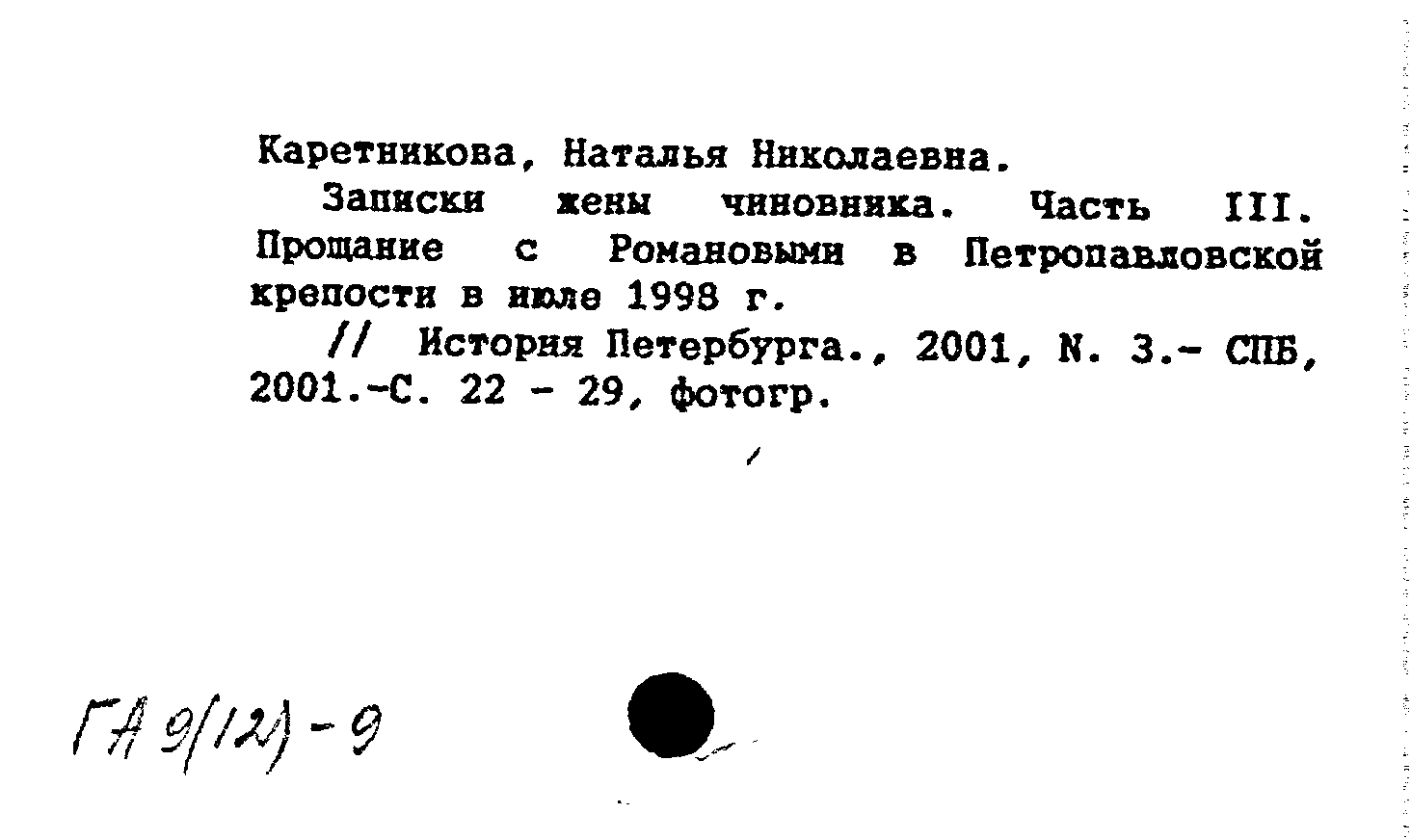 Каретникова, Наталья Николаевна.

Записки жены чиновника. Часть III. Прощание с Романовыми в Петропавловской крепости в июле 1998 г.

// История Петербурга., 2001, N. 3.- СПБ, 2001.-С. 22 - 29, фотогр.

ГА 9(12)-9